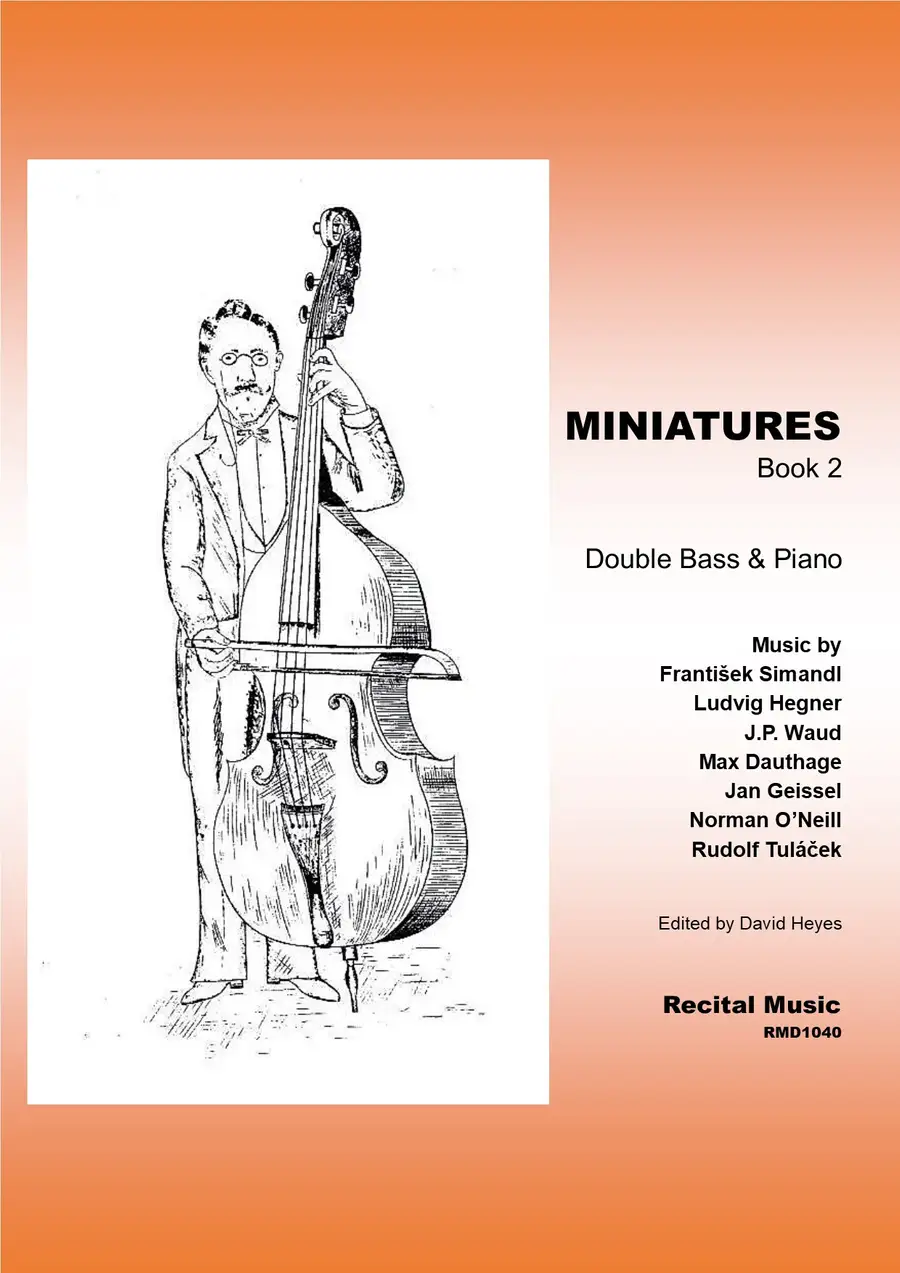 MINIATURES
Book 2

Double Bass & Piano

Music by
František Simandl
Ludvig Hegner
J.P. Waud
Max Dauthage
Jan Geissel
Norman O'Neill
Rudolf Tuláček

Edited by David Heyes

Recital Music
RMD1040